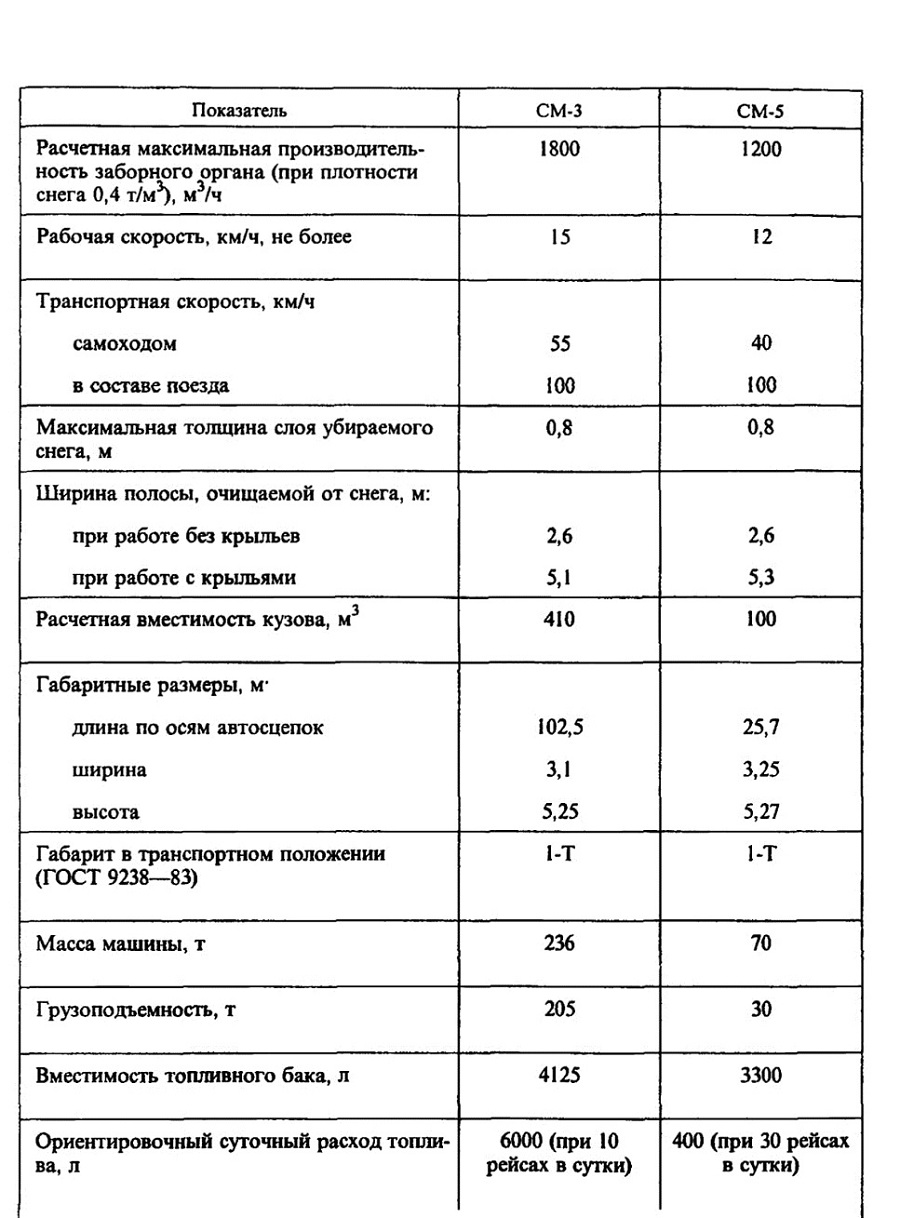 | Показатель | СМ-3 | СМ-5 |
|---|---|---|
| Расчетная максимальная производительность заборного органа (при плотности снега 0,4 т/м$^3$), м$^3$/ч | 1800 | 1200 |
| Рабочая скорость, км/ч, не более | 15 | 12 |
| Транспортная скорость, км/ч | | |
| самоходом | 55 | 40 |
| в составе поезда | 100 | 100 |
| Максимальная толщина слоя убираемого снега, м | 0,8 | 0,8 |
| Ширина полосы, очищаемой от снега, м: | | |
| при работе без крыльев | 2,6 | 2,6 |
| при работе с крыльями | 5,1 | 5,3 |
| Расчетная вместимость кузова, м$^3$ | 410 | 100 |
| Габаритные размеры, м· | | |
| длина по осям автосцепок | 102,5 | 25,7 |
| ширина | 3,1 | 3,25 |
| высота | 5,25 | 5,27 |
| Габарит в транспортном положении (ГОСТ 9238—83) | 1-Т | 1-Т |
| Масса машины, т | 236 | 70 |
| Грузоподъемность, т | 205 | 30 |
| Вместимость топливного бака, л | 4125 | 3300 |
| Ориентировочный суточный расход топлива, л | 6000 (при 10 рейсах в сутки) | 400 (при 30 рейсах в сутки) |